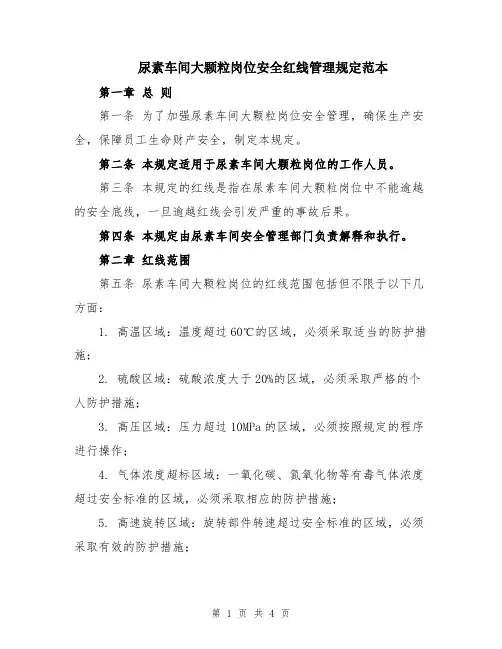 尿素车间大颗粒岗位安全红线管理规定范本

第一章 总 则

第一条 为了加强尿素车间大颗粒岗位安全管理，确保生产安全，保障员工生命财产安全，制定本规定。

第二条 本规定适用于尿素车间大颗粒岗位的工作人员。

第三条 本规定的红线是指在尿素车间大颗粒岗位中不能逾越的安全底线，一旦逾越红线会引发严重的事故后果。

第四条 本规定由尿素车间安全管理部门负责解释和执行。

第二章 红线范围

第五条 尿素车间大颗粒岗位的红线范围包括但不限于以下几方面：

1. 高温区域：温度超过60℃的区域，必须采取适当的防护措施；

2. 硫酸区域：硫酸浓度大于20%的区域，必须采取严格的个人防护措施；

3. 高压区域：压力超过10MPa的区域，必须按照规定的程序进行操作；

4. 气体浓度超标区域：一氧化碳、氮氧化物等有毒气体浓度超过安全标准的区域，必须采取相应的防护措施；

5. 高速旋转区域：旋转部件转速超过安全标准的区域，必须采取有效的防护措施；

第 1 页 共 4 页